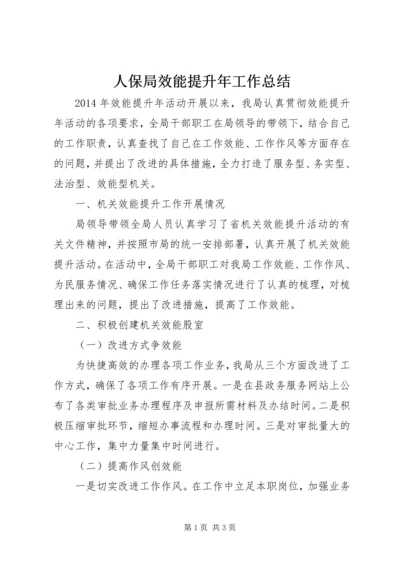 人保局效能提升年工作总结

2014年效能提升年活动开展以来，我局认真贯彻效能提升年活动的各项要求，全局干部职工在局领导的带领下，结合自己的工作职责，认真查找了自己在工作效能、工作作风等方面存在的问题，并提出了改进的具体措施，全力打造了服务型、务实型、法治型、效能型机关。

一、机关效能提升工作开展情况

局领导带领全局人员认真学习了省机关效能提升活动的有关文件精神，并按照市局的统一安排部署，认真开展了机关效能提升活动。在活动中，全局干部职工对我局工作效能、工作作风、为民服务情况、确保工作任务落实情况进行了认真的梳理，对梳理出来的问题，提出了改进措施，提高了工作效能。

二、积极创建机关效能股室

（一）改进方式争效能

为快捷高效的办理各项工作业务，我局从三个方面改进了工作方式，确保了各项工作有序开展。一是在县政务服务网站上公布了各类审批业务办理程序及申报所需材料及办结时间。二是积极压缩审批环节，缩短办事流程和办理时间。三是对审批量大的中心工作，集中力量集中时间进行。

（二）提高作风创效能

一是切实改进工作作风。在工作中立足本职岗位，加强业务

第1页 共3页